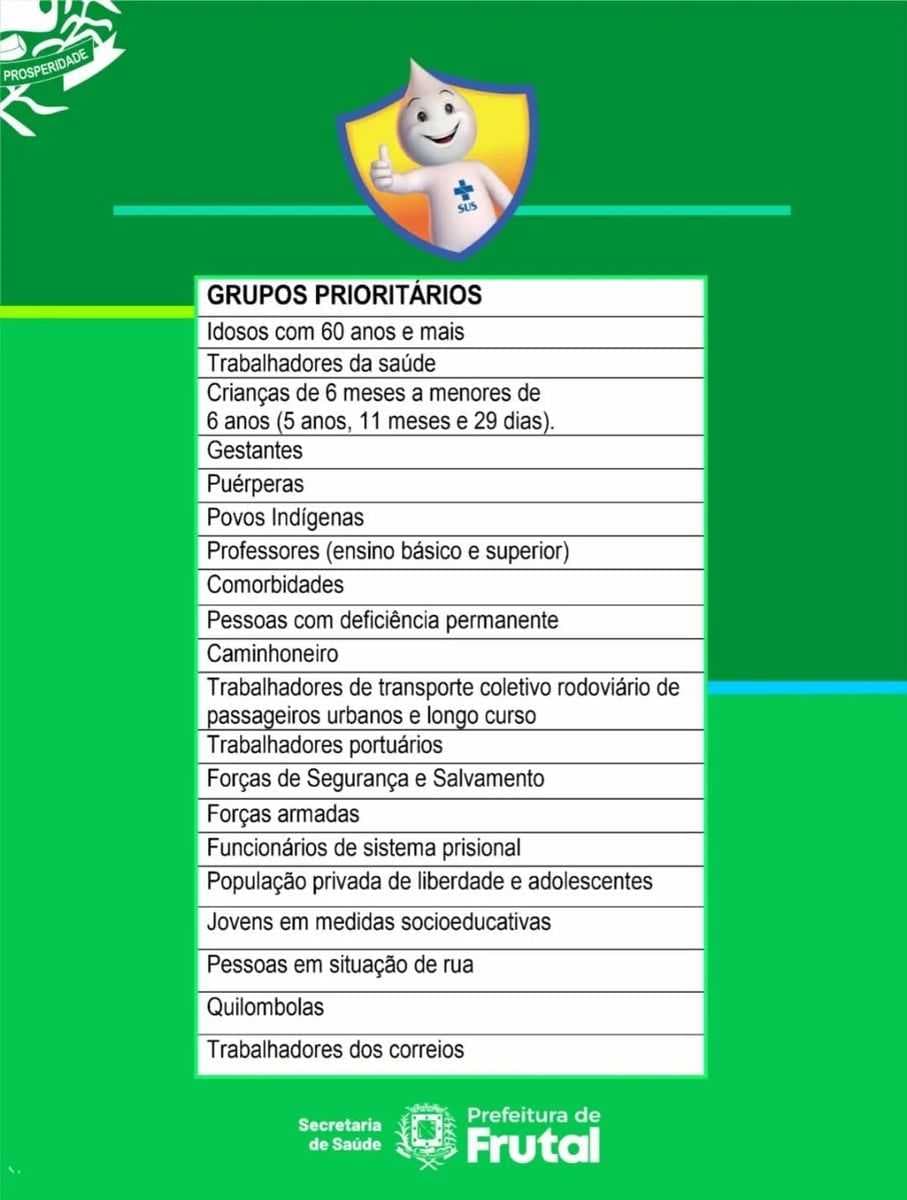 PROSPERIDADE

SUS

| GRUPOS PRIORITÁRIOS |
|---|
| Idosos com 60 anos e mais |
| Trabalhadores da saúde |
| Crianças de 6 meses a menores de 6 anos (5 anos, 11 meses e 29 dias). |
| Gestantes |
| Puérperas |
| Povos Indígenas |
| Professores (ensino básico e superior) |
| Comorbidades |
| Pessoas com deficiência permanente |
| Caminhoneiro |
| Trabalhadores de transporte coletivo rodoviário de passageiros urbanos e longo curso |
| Trabalhadores portuários |
| Forças de Segurança e Salvamento |
| Forças armadas |
| Funcionários de sistema prisional |
| População privada de liberdade e adolescentes |
| Jovens em medidas socioeducativas |
| Pessoas em situação de rua |
| Quilombolas |
| Trabalhadores dos correios |

Secretaria de Saúde

Prefeitura de Frutal